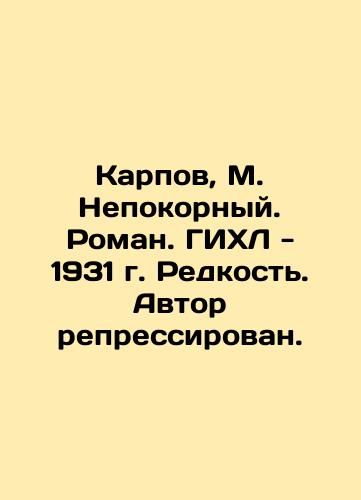 Карпов, М. Непокорный. Роман. ГИХЛ - 1931 г. Редкость. Автор репрессирован.